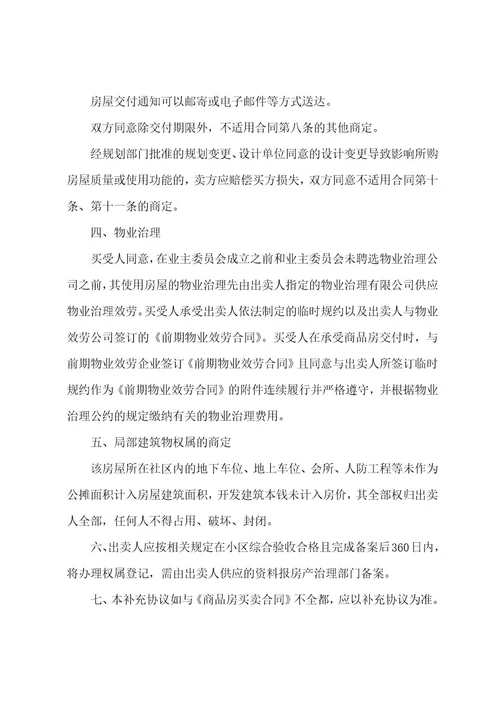 房屋交付通知可以邮寄或电子邮件等方式送达。

双方同意除交付期限外，不适用合同第八条的其他商定。

经规划部门批准的规划变更、设计单位同意的设计变更导致影响所购房屋质量或使用功能的，卖方应赔偿买方损失，双方同意不适用合同第十条、第十一条的商定。

四、物业治理

买受人同意，在业主委员会成立之前和业主委员会未聘选物业治理公司之前，其使用房屋的物业治理先由出卖人指定的物业治理有限公司供应物业治理效劳。买受人承受出卖人依法制定的临时规约以及出卖人与物业效劳公司签订的《前期物业效劳合同》。买受人在承受商品房交付时，与前期物业效劳企业签订《前期物业效劳合同》且同意与出卖人所签订临时规约作为《前期物业效劳合同》的附件连续履行并严格遵守，并根据物业治理公约的规定缴纳有关的物业治理费用。

五、局部建筑物权属的商定

该房屋所在社区内的地下车位、地上车位、会所、人防工程等未作为公摊面积计入房屋建筑面积，开发建筑本钱未计入房价，其全部权归出卖人全部，任何人不得占用、破坏、封闭。

六、出卖人应按相关规定在小区综合验收合格且完成备案后360日内，将办理权属登记，需由出卖人供应的资料报房产治理部门备案。

七、本补充协议如与《商品房买卖合同》不全都，应以补充协议为准。